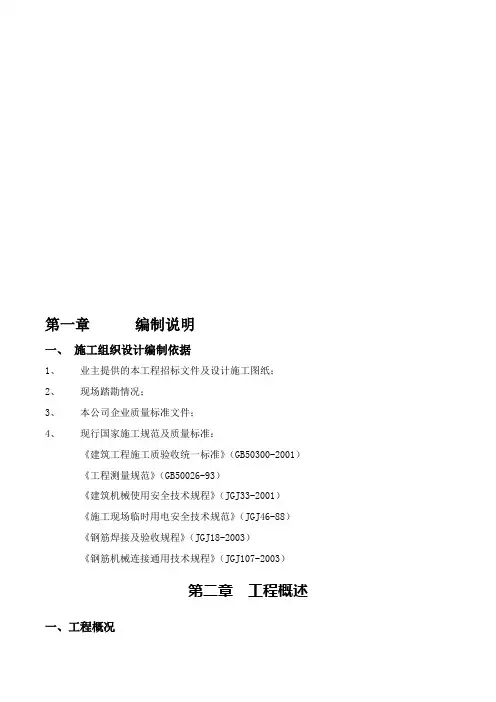 第一章　　编制说明

一、 施工组织设计编制依据

1、　业主提供的本工程招标文件及设计施工图纸；

2、　现场踏勘情况；

3、　本公司企业质量标准文件；

4、　现行国家施工规范及质量标准：

《建筑工程施工质验收统一标准》（GB50300-2001）

《工程测量规范》（GB50026-93）

《建筑机械使用安全技术规程》（JGJ33-2001）

《施工现场临时用电安全技术规范》（JGJ46-88）

《钢筋焊接及验收规程》（JGJ18-2003）

《钢筋机械连接通用技术规程》（JGJ107-2003）

第二章　工程概述

一、工程概况